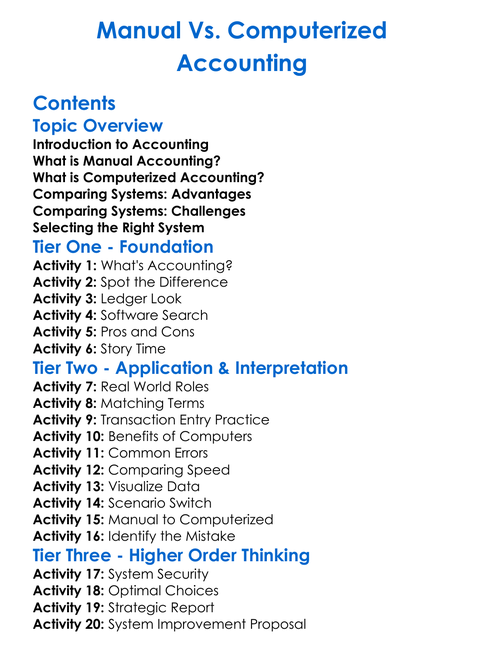 Manual Vs. Computerized Accounting

Contents

Topic Overview

Introduction to Accounting
What is Manual Accounting?
What is Computerized Accounting?
Comparing Systems: Advantages
Comparing Systems: Challenges
Selecting the Right System

Tier One - Foundation

Activity 1: What's Accounting?
Activity 2: Spot the Difference
Activity 3: Ledger Look
Activity 4: Software Search
Activity 5: Pros and Cons
Activity 6: Story Time

Tier Two - Application & Interpretation

Activity 7: Real World Roles
Activity 8: Matching Terms
Activity 9: Transaction Entry Practice
Activity 10: Benefits of Computers
Activity 11: Common Errors
Activity 12: Comparing Speed
Activity 13: Visualize Data
Activity 14: Scenario Switch
Activity 15: Manual to Computerized
Activity 16: Identify the Mistake

Tier Three - Higher Order Thinking

Activity 17: System Security
Activity 18: Optimal Choices
Activity 19: Strategic Report
Activity 20: System Improvement Proposal